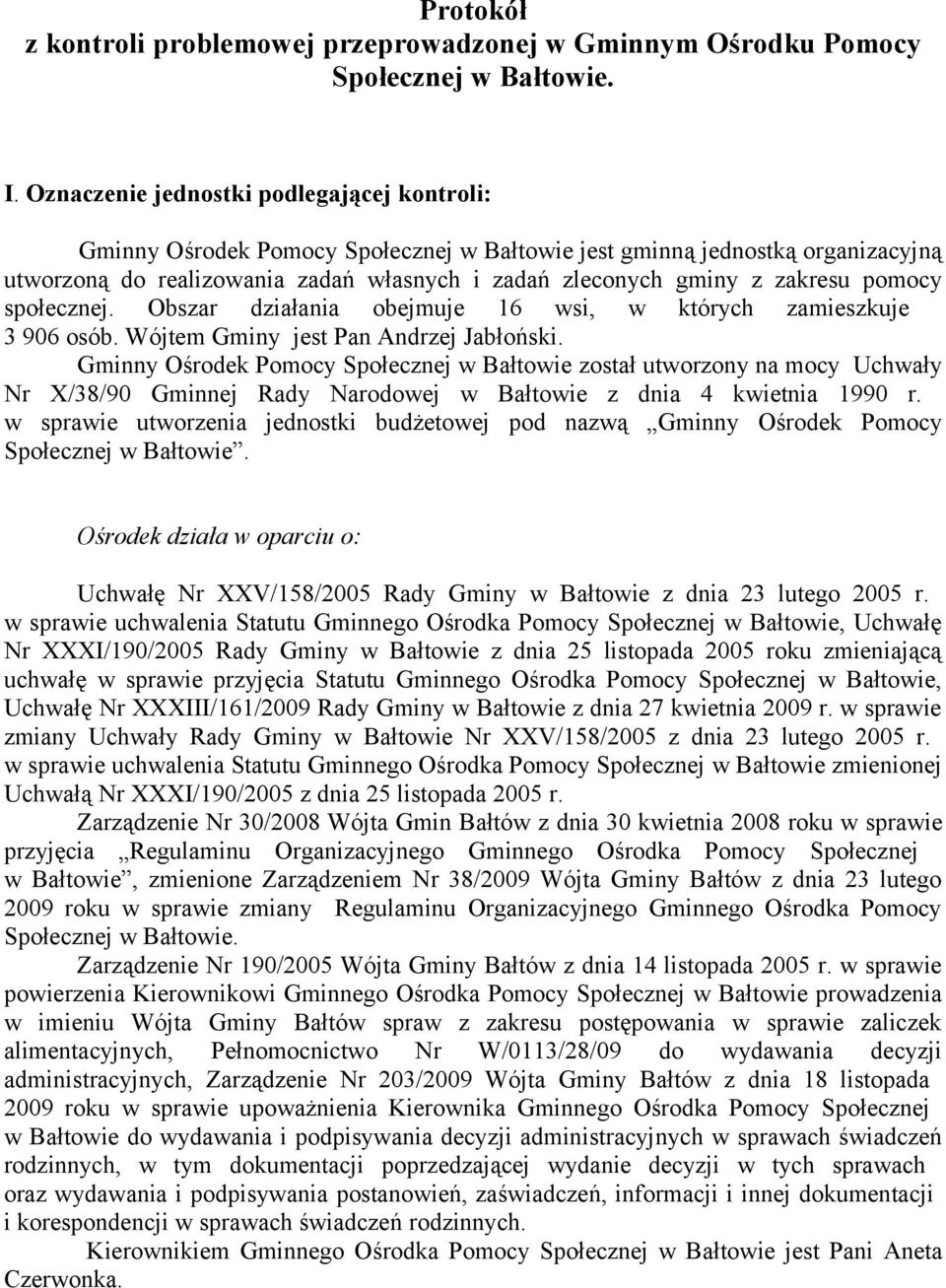 Protokół
z kontroli problemowej przeprowadzonej w Gminnym Ośrodku Pomocy Społecznej w Bałtowie.

I. Oznaczenie jednostki podlegającej kontroli:

Gminny Ośrodek Pomocy Społecznej w Bałtowie jest gminną jednostką organizacyjną utworzoną do realizowania zadań własnych i zadań zleconych gminy z zakresu pomocy społecznej. Obszar działania obejmuje 16 wsi, w których zamieszkuje 3 906 osób. Wójtem Gminy jest Pan Andrzej Jabłoński.
Gminny Ośrodek Pomocy Społecznej w Bałtowie został utworzony na mocy Uchwały Nr X/38/90 Gminnej Rady Narodowej w Bałtowie z dnia 4 kwietnia 1990 r. w sprawie utworzenia jednostki budżetowej pod nazwą „Gminny Ośrodek Pomocy Społecznej w Bałtowie”.

Ośrodek działa w oparciu o:

Uchwałę Nr XXV/158/2005 Rady Gminy w Bałtowie z dnia 23 lutego 2005 r. w sprawie uchwalenia Statutu Gminnego Ośrodka Pomocy Społecznej w Bałtowie, Uchwałę Nr XXXI/190/2005 Rady Gminy w Bałtowie z dnia 25 listopada 2005 roku zmieniającą uchwałę w sprawie przyjęcia Statutu Gminnego Ośrodka Pomocy Społecznej w Bałtowie, Uchwałę Nr XXXIII/161/2009 Rady Gminy w Bałtowie z dnia 27 kwietnia 2009 r. w sprawie zmiany Uchwały Rady Gminy w Bałtowie Nr XXV/158/2005 z dnia 23 lutego 2005 r. w sprawie uchwalenia Statutu Gminnego Ośrodka Pomocy Społecznej w Bałtowie zmienionej Uchwałą Nr XXXI/190/2005 z dnia 25 listopada 2005 r.
Zarządzenie Nr 30/2008 Wójta Gmin Bałtów z dnia 30 kwietnia 2008 roku w sprawie przyjęcia „Regulaminu Organizacyjnego Gminnego Ośrodka Pomocy Społecznej w Bałtowie”, zmienione Zarządzeniem Nr 38/2009 Wójta Gminy Bałtów z dnia 23 lutego 2009 roku w sprawie zmiany Regulaminu Organizacyjnego Gminnego Ośrodka Pomocy Społecznej w Bałtowie.
Zarządzenie Nr 190/2005 Wójta Gminy Bałtów z dnia 14 listopada 2005 r. w sprawie powierzenia Kierownikowi Gminnego Ośrodka Pomocy Społecznej w Bałtowie prowadzenia w imieniu Wójta Gminy Bałtów spraw z zakresu postępowania w sprawie zaliczek alimentacyjnych, Pełnomocnictwo Nr W/0113/28/09 do wydawania decyzji administracyjnych, Zarządzenie Nr 203/2009 Wójta Gminy Bałtów z dnia 18 listopada 2009 roku w sprawie upoważnienia Kierownika Gminnego Ośrodka Pomocy Społecznej w Bałtowie do wydawania i podpisywania decyzji administracyjnych w sprawach świadczeń rodzinnych, w tym dokumentacji poprzedzającej wydanie decyzji w tych sprawach oraz wydawania i podpisywania postanowień, zaświadczeń, informacji i innej dokumentacji i korespondencji w sprawach świadczeń rodzinnych.
Kierownikiem Gminnego Ośrodka Pomocy Społecznej w Bałtowie jest Pani Aneta Czerwonka.